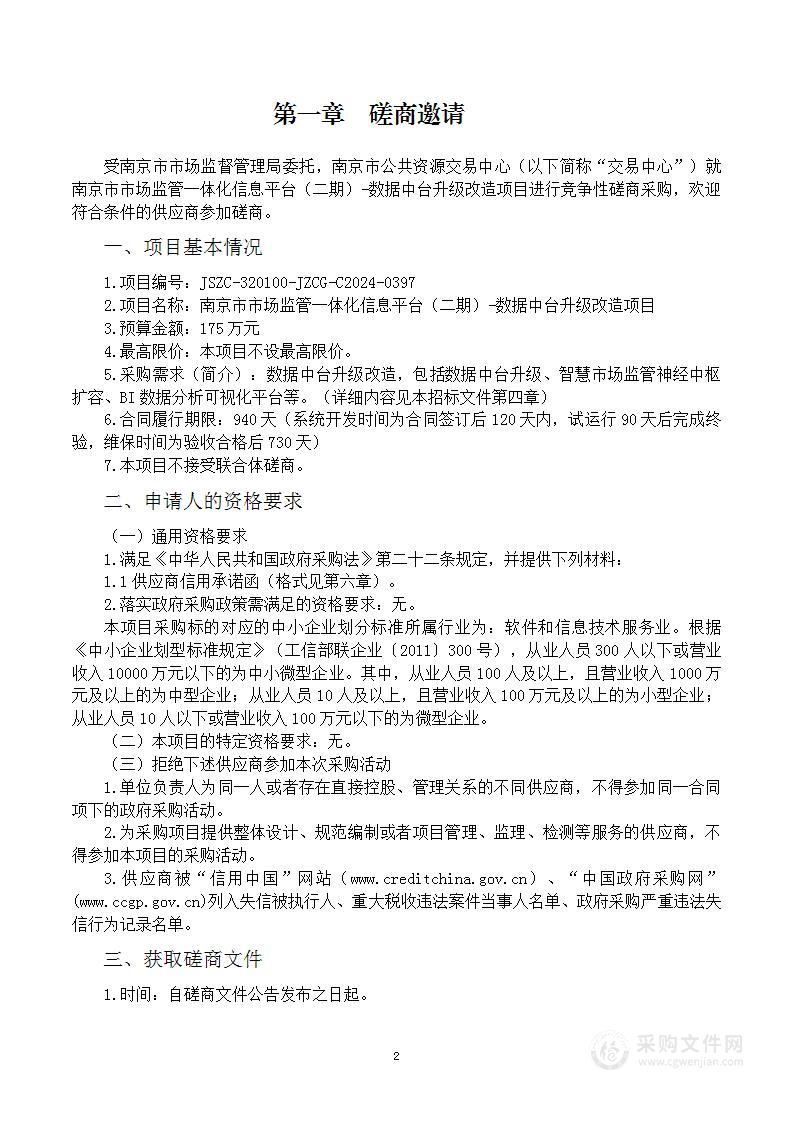 第一章 磋商邀请

受南京市市场监督管理局委托，南京市公共资源交易中心（以下简称“交易中心”）就南京市市场监管一体化信息平台（二期）-数据中台升级改造项目进行竞争性磋商采购，欢迎符合条件的供应商参加磋商。

一、项目基本情况

1.项目编号：JSZC-320100-JZCG-C2024-0397
2.项目名称：南京市市场监管一体化信息平台（二期）-数据中台升级改造项目
3.预算金额：175万元
4.最高限价：本项目不设最高限价。
5.采购需求（简介）：数据中台升级改造，包括数据中台升级、智慧市场监管神经中枢扩容、BI数据分析可视化平台等。（详细内容见本招标文件第四章）
6.合同履行期限：940天（系统开发时间为合同签订后120天内，试运行90天后完成终验，维保时间为验收合格后730天）
7.本项目不接受联合体磋商。

二、申请人的资格要求

（一）通用资格要求
1.满足《中华人民共和国政府采购法》第二十二条规定，并提供下列材料：
1.1供应商信用承诺函（格式见第六章）。
2.落实政府采购政策需满足的资格要求：无。
本项目采购标的对应的中小企业划分标准所属行业为：软件和信息技术服务业。根据《中小企业划型标准规定》（工信部联企业〔2011〕300号），从业人员300人以下或营业收入10000万元以下的为中小微型企业。其中，从业人员100人及以上，且营业收入1000万元及以上的为中型企业；从业人员10人及以上，且营业收入100万元及以上的为小型企业；从业人员10人以下或营业收入100万元以下的为微型企业。
（二）本项目的特定资格要求：无。
（三）拒绝下述供应商参加本次采购活动
1.单位负责人为同一人或者存在直接控股、管理关系的不同供应商，不得参加同一合同项下的政府采购活动。
2.为采购项目提供整体设计、规范编制或者项目管理、监理、检测等服务的供应商，不得参加本项目的采购活动。
3.供应商被“信用中国”网站（www.creditchina.gov.cn）、“中国政府采购网”(www.ccgp.gov.cn)列入失信被执行人、重大税收违法案件当事人名单、政府采购严重违法失信行为记录名单。

三、获取磋商文件

1.时间：自磋商文件公告发布之日起。

2

采购文件网
www.cgwenjian.com